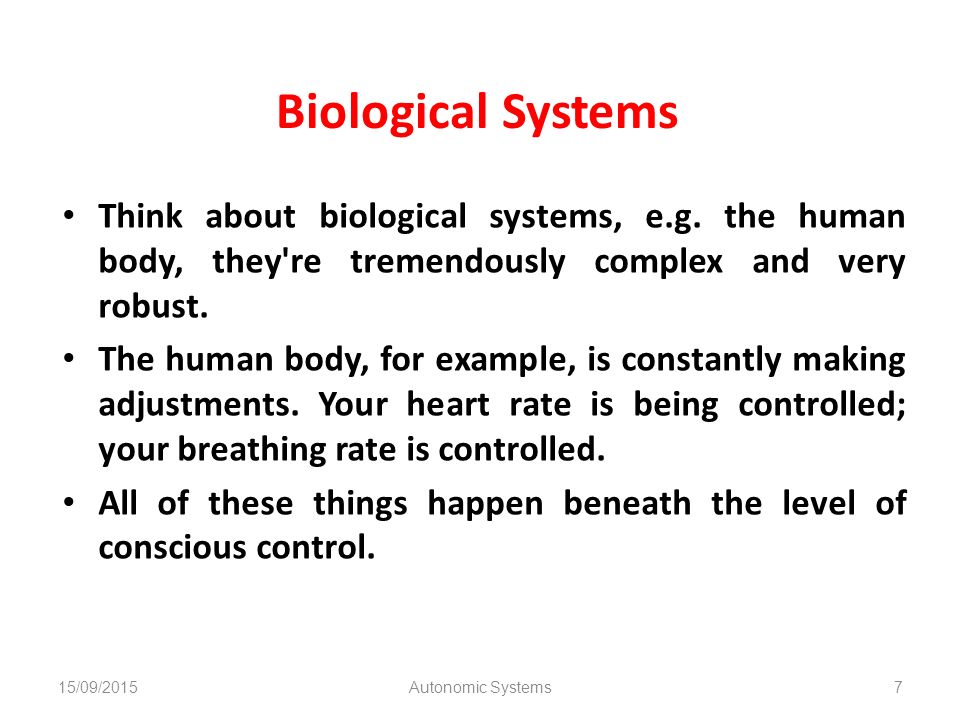 Biological Systems

• Think about biological systems, e.g. the human body, they're tremendously complex and very robust.

• The human body, for example, is constantly making adjustments. Your heart rate is being controlled; your breathing rate is controlled.

• All of these things happen beneath the level of conscious control.

15/09/2015 Autonomic Systems 7